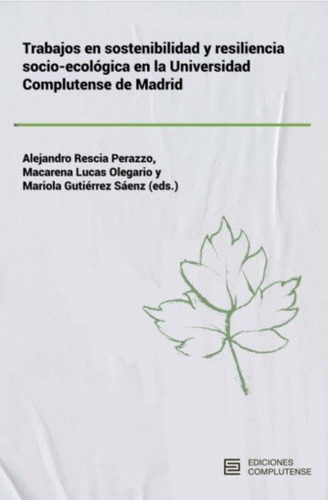 Trabajos en sostenibilidad y resiliencia socio-ecológica en la Universidad Complutense de Madrid

Alejandro Rescia Perazzo, Macarena Lucas Olegario y Mariola Gutiérrez Sáenz (eds.)

EDICIONES COMPLUTENSE